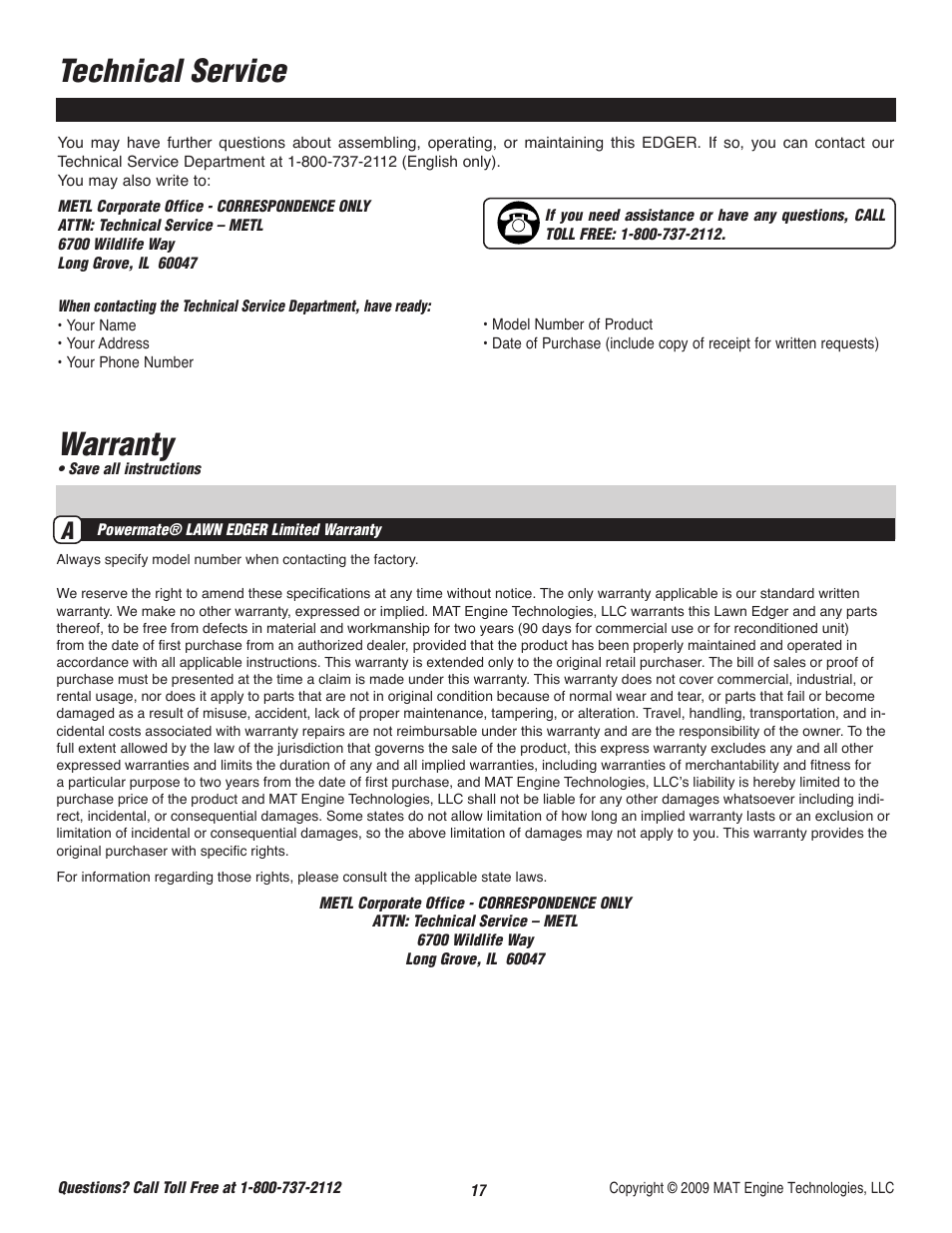 Technical Service

You may have further questions about assembling, operating, or maintaining this EDGER. If so, you can contact our Technical Service Department at 1-800-737-2112 (English only).
You may also write to:

METL Corporate Office - CORRESPONDENCE ONLY
ATTN: Technical Service – METL
6700 Wildlife Way
Long Grove, IL 60047

If you need assistance or have any questions, CALL TOLL FREE: 1-800-737-2112.

When contacting the Technical Service Department, have ready:
• Your Name
• Your Address
• Your Phone Number

• Model Number of Product
• Date of Purchase (include copy of receipt for written requests)

Warranty
• Save all instructions

A Powermate® LAWN EDGER Limited Warranty

Always specify model number when contacting the factory.

We reserve the right to amend these specifications at any time without notice. The only warranty applicable is our standard written warranty. We make no other warranty, expressed or implied. MAT Engine Technologies, LLC warrants this Lawn Edger and any parts thereof, to be free from defects in material and workmanship for two years (90 days for commercial use or for reconditioned unit) from the date of first purchase from an authorized dealer, provided that the product has been properly maintained and operated in accordance with all applicable instructions. This warranty is extended only to the original retail purchaser. The bill of sales or proof of purchase must be presented at the time a claim is made under this warranty. This warranty does not cover commercial, industrial, or rental usage, nor does it apply to parts that are not in original condition because of normal wear and tear, or parts that fail or become damaged as a result of misuse, accident, lack of proper maintenance, tampering, or alteration. Travel, handling, transportation, and incidental costs associated with warranty repairs are not reimbursable under this warranty and are the responsibility of the owner. To the full extent allowed by the law of the jurisdiction that governs the sale of the product, this express warranty excludes any and all other expressed warranties and limits the duration of any and all implied warranties, including warranties of merchantability and fitness for a particular purpose to two years from the date of first purchase, and MAT Engine Technologies, LLC's liability is hereby limited to the purchase price of the product and MAT Engine Technologies, LLC shall not be liable for any other damages whatsoever including indirect, incidental, or consequential damages. Some states do not allow limitation of how long an implied warranty lasts or an exclusion or limitation of incidental or consequential damages, so the above limitation of damages may not apply to you. This warranty provides the original purchaser with specific rights.

For information regarding those rights, please consult the applicable state laws.

METL Corporate Office - CORRESPONDENCE ONLY
ATTN: Technical Service – METL
6700 Wildlife Way
Long Grove, IL 60047

Questions? Call Toll Free at 1-800-737-2112
17
Copyright © 2009 MAT Engine Technologies, LLC